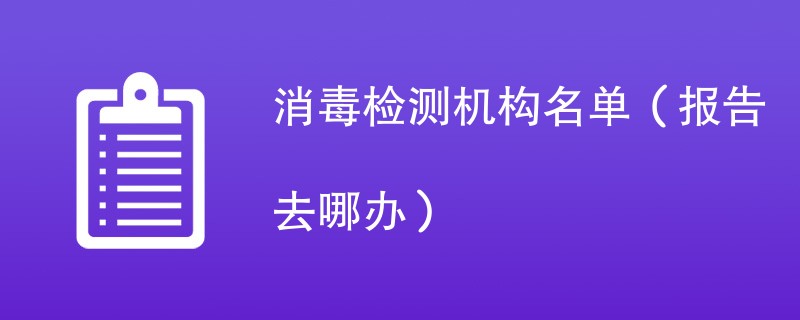 消毒检测机构名单（报告去哪办）